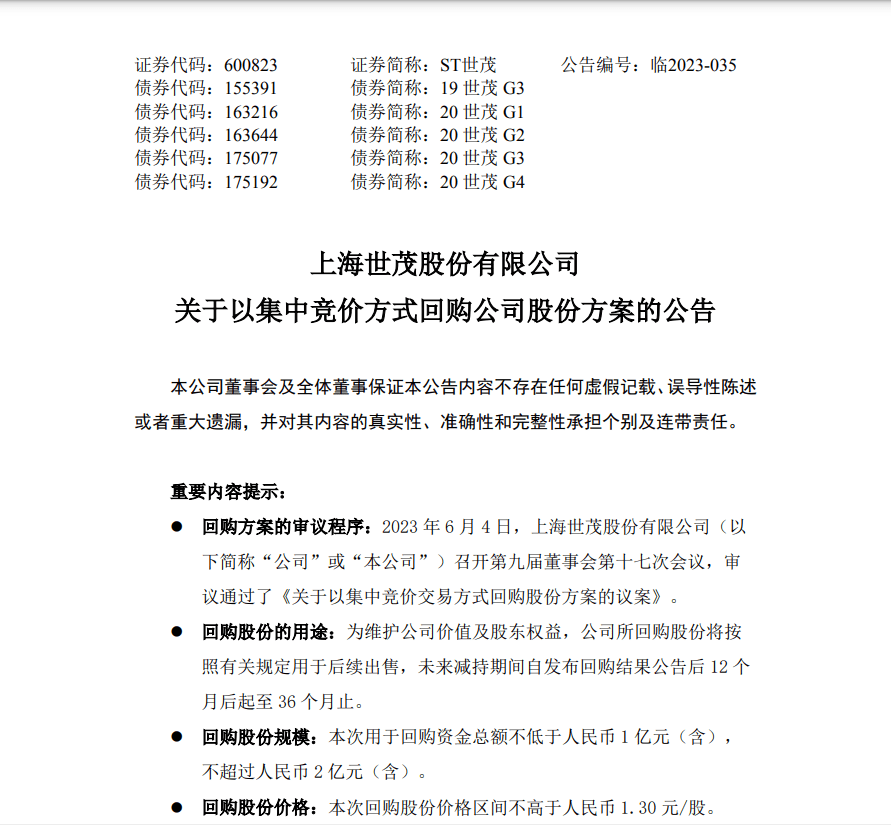 证券代码：600823 证券简称：ST世茂 公告编号：临2023-035
债券代码：155391 债券简称：19世茂G3
债券代码：163216 债券简称：20世茂G1
债券代码：163644 债券简称：20世茂G2
债券代码：175077 债券简称：20世茂G3
债券代码：175192 债券简称：20世茂G4

上海世茂股份有限公司
关于以集中竞价方式回购公司股份方案的公告

本公司董事会及全体董事保证本公告内容不存在任何虚假记载、误导性陈述或者重大遗漏，并对其内容的真实性、准确性和完整性承担个别及连带责任。

重要内容提示：

• 回购方案的审议程序：2023年6月4日，上海世茂股份有限公司（以下简称“公司”或“本公司”）召开第九届董事会第十七次会议，审议通过了《关于以集中竞价交易方式回购股份方案的议案》。

• 回购股份的用途：为维护公司价值及股东权益，公司所回购股份将按照有关规定用于后续出售，未来减持期间自发布回购结果公告后12个月后起至36个月止。

• 回购股份规模：本次用于回购资金总额不低于人民币1亿元（含），不超过人民币2亿元（含）。

• 回购股份价格：本次回购股份价格区间不高于人民币1.30元/股。